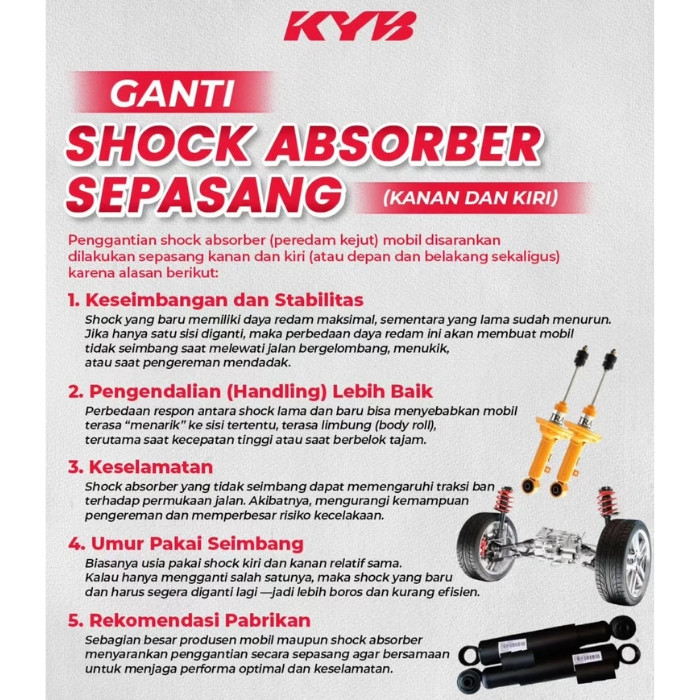 KYB

GANTI
SHOCK ABSORBER
SEPASANG
(KANAN DAN KIRI)

Penggantian shock absorber (peredam kejut) mobil disarankan dilakukan sepasang kanan dan kiri (atau depan dan belakang sekaligus) karena alasan berikut:

1. Keseimbangan dan Stabilitas
Shock yang baru memiliki daya redam maksimal, sementara yang lama sudah menurun. Jika hanya satu sisi diganti, maka perbedaan daya redam ini akan membuat mobil tidak seimbang saat melewati jalan bergelombang, menukik, atau saat pengereman mendadak.

2. Pengendalian (Handling) Lebih Baik
Perbedaan respon antara shock lama dan baru bisa menyebabkan mobil terasa "menarik" ke sisi tertentu, terasa limbung (body roll), terutama saat kecepatan tinggi atau saat berbelok tajam.

3. Keselamatan
Shock absorber yang tidak seimbang dapat memengaruhi traksi ban terhadap permukaan jalan. Akibatnya, mengurangi kemampuan pengereman dan memperbesar risiko kecelakaan.

4. Umur Pakai Seimbang
Biasanya usia pakai shock kiri dan kanan relatif sama. Kalau hanya mengganti salah satunya, maka shock yang baru dan harus segera diganti lagi —jadi lebih boros dan kurang efisien.

5. Rekomendasi Pabrikan
Sebagian besar produsen mobil maupun shock absorber menyarankan penggantian secara sepasang agar bersamaan untuk menjaga performa optimal dan keselamatan.